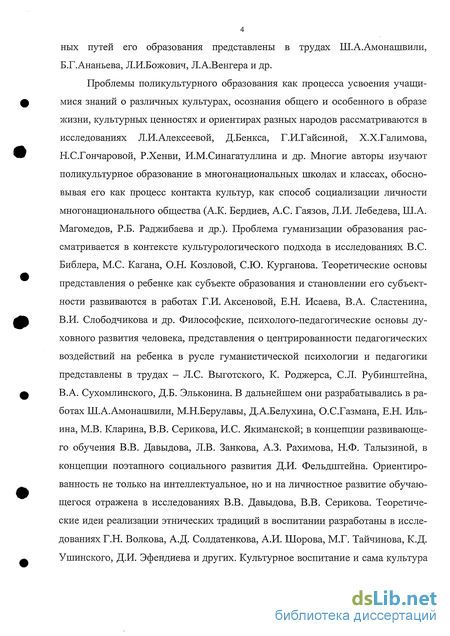 4

ных путей его образования представлены в трудах Ш.А.Амонашвили, Б.Г.Ананьева, Л.И.Божович, Л.А.Венгера и др.

Проблемы поликультурного образования как процесса усвоения учащимися знаний о различных культурах, осознания общего и особенного в образе жизни, культурных ценностях и ориентирах разных народов рассматриваются в исследованиях Л.И.Алексеевой, Д.Бенкса, Г.И.Гайсиной, Х.Х.Галимова, Н.С.Гончаровой, Р.Хенви, И.М.Синагатуллина и др. Многие авторы изучают поликультурное образование в многонациональных школах и классах, обосновывая его как процесс контакта культур, как способ социализации личности многонационального общества (А.К. Бердиев, А.С. Гаязов, Л.И. Лебедева, Ш.А. Магомедов, Р.Б. Раджибаева и др.). Проблема гуманизации образования рассматривается в контексте культурологического подхода в исследованиях В.С. Библера, М.С. Кагана, О.Н. Козловой, С.Ю. Курганова. Теоретические основы представления о ребенке как субъекте образования и становлении его субъектности развиваются в работах Г.И. Аксеновой, Е.Н. Исаева, В.А. Сластенина, В.И. Слободчикова и др. Философские, психолого-педагогические основы духовного развития человека, представления о центрированности педагогических воздействий на ребенка в русле гуманистической психологии и педагогики представлены в трудах – Л.С. Выготского, К. Роджерса, С.Л. Рубинштейна, В.А. Сухомлинского, Д.Б. Эльконина. В дальнейшем они разрабатывались в работах Ш.А.Амонашвили, М.Н.Берулавы, Д.А.Белухина, О.С.Газмана, Е.Н. Ильина, М.В. Кларина, В.В. Серикова, И.С. Якиманской; в концепции развивающего обучения В.В. Давыдова, Л.В. Занкова, А.З. Рахимова, Н.Ф. Талызиной, в концепции поэтапного социального развития Д.И. Фельдштейна. Ориентированность не только на интеллектуальное, но и на личностное развитие обучающегося отражена в исследованиях В.В. Давыдова, В.В. Серикова. Теоретические идеи реализации этнических традиций в воспитании разработаны в исследованиях Г.Н. Волкова, А.Д. Солдатенкова, А.И. Шорова, М.Г. Тайчинова, К.Д. Ушинского, Д.И. Эфендиева и других. Культурное воспитание и сама культура

dsLib.net
библиотека диссертаций